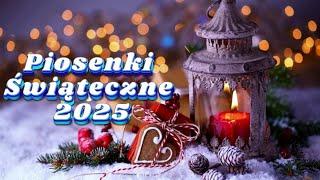 Piosenki
Świąteczne
2025